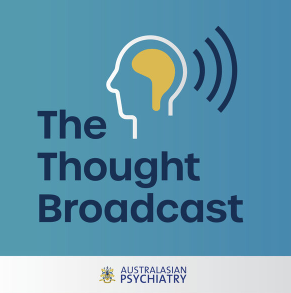 The Thought Broadcast

AUSTRALASIAN PSYCHIATRY